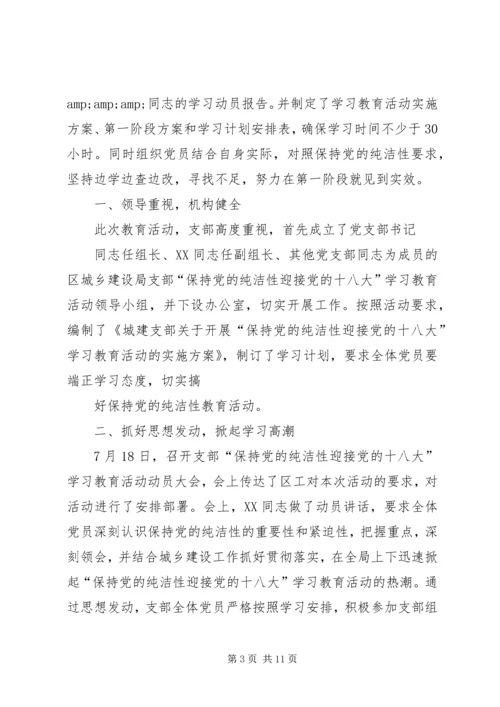 amp;amp;amp;同志的学习动员报告。并制定了学习教育活动实施方案、第一阶段方案和学习计划安排表，确保学习时间不少于30小时。同时组织党员结合自身实际，对照保持党的纯洁性要求，坚持边学边查边改，寻找不足，努力在第一阶段就见到实效。

一、领导重视，机构健全

此次教育活动，支部高度重视，首先成立了党支部书记

同志任组长、XX同志任副组长、其他党支部同志为成员的区城乡建设局支部“保持党的纯洁性迎接党的十八大”学习教育活动领导小组，并下设办公室，切实开展工作。按照活动要求，编制了《城建支部关于开展“保持党的纯洁性迎接党的十八大”学习教育活动的实施方案》，制订了学习计划，要求全体党员要端正学习态度，切实搞

好保持党的纯洁性教育活动。

二、抓好思想发动，掀起学习高潮

7月18日，召开支部“保持党的纯洁性迎接党的十八大”学习教育活动动员大会，会上传达了区工对本次活动的要求，对活动进行了安排部署。会上，XX同志做了动员讲话，要求全体党员深刻认识保持党的纯洁性的重要性和紧迫性，把握重点，深刻领会，并结合城乡建设工作抓好贯彻落实，在全局上下迅速掀起“保持党的纯洁性迎接党的十八大”学习教育活动的热潮。通过思想发动，支部全体党员严格按照学习安排，积极参加支部组

第3页 共11页